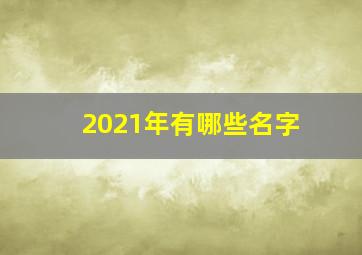 2021年有哪些名字